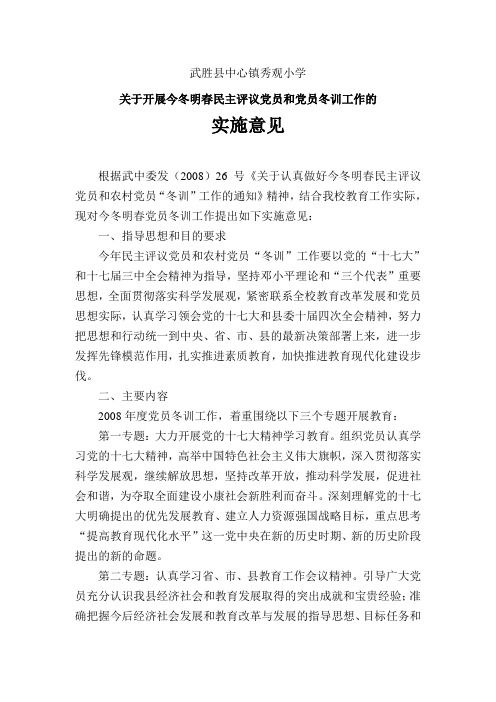 武胜县中心镇秀观小学

关于开展今冬明春民主评议党员和党员冬训工作的

实施意见

根据武中委发（2008）26 号《关于认真做好今冬明春民主评议党员和农村党员“冬训”工作的通知》精神，结合我校教育工作实际，现对今冬明春党员冬训工作提出如下实施意见：

一、指导思想和目的要求

今年民主评议党员和农村党员“冬训”工作要以党的“十七大”和十七届三中全会精神为指导，坚持邓小平理论和“三个代表”重要思想，全面贯彻落实科学发展观，紧密联系全校教育改革发展和党员思想实际，认真学习领会党的十七大和县委十届四次全会精神，努力把思想和行动统一到中央、省、市、县的最新决策部署上来，进一步发挥先锋模范作用，扎实推进素质教育，加快推进教育现代化建设步伐。

二、主要内容

2008 年度党员冬训工作，着重围绕以下三个专题开展教育：

第一专题：大力开展党的十七大精神学习教育。组织党员认真学习党的十七大精神，高举中国特色社会主义伟大旗帜，深入贯彻落实科学发展观，继续解放思想，坚持改革开放，推动科学发展，促进社会和谐，为夺取全面建设小康社会新胜利而奋斗。深刻理解党的十七大明确提出的优先发展教育、建立人力资源强国战略目标，重点思考“提高教育现代化水平”这一党中央在新的历史时期、新的历史阶段提出的新的命题。

第二专题：认真学习省、市、县教育工作会议精神。引导广大党员充分认识我县经济社会和教育发展取得的突出成就和宝贵经验；准确把握今后经济社会发展和教育改革与发展的指导思想、目标任务和